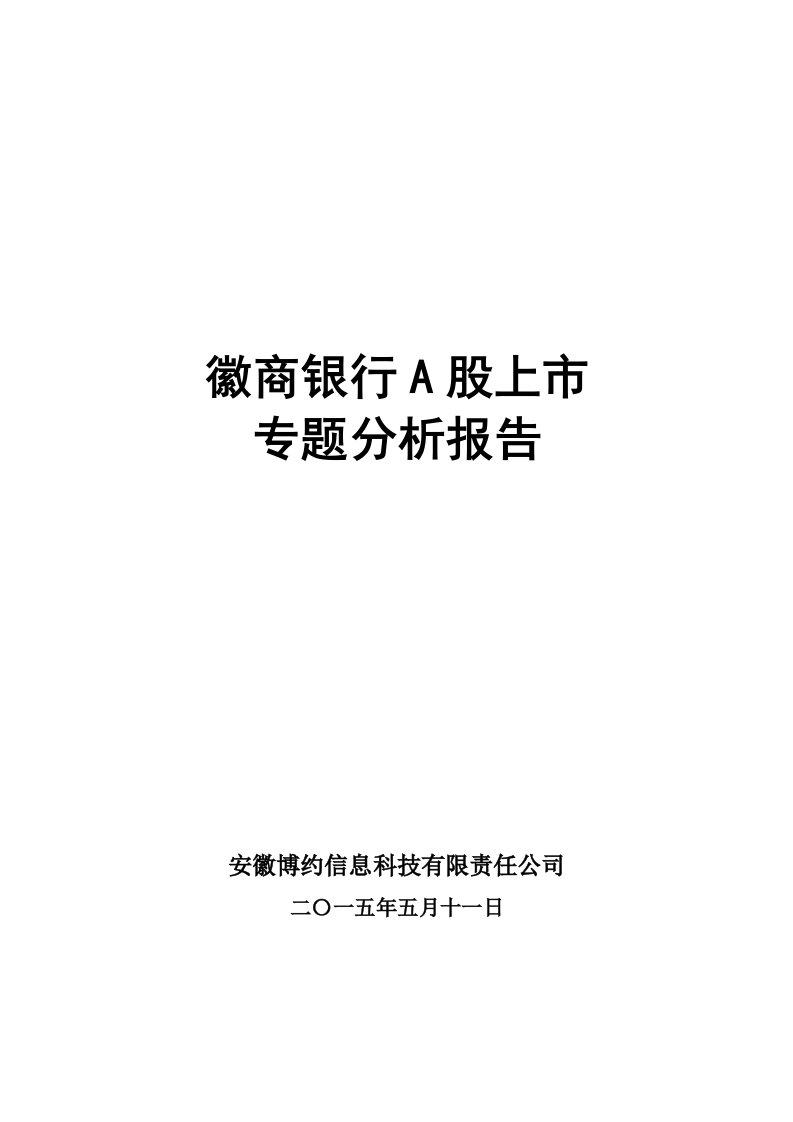 徽商银行A股上市
专题分析报告

安徽博约信息科技有限责任公司
二〇一五年五月十一日